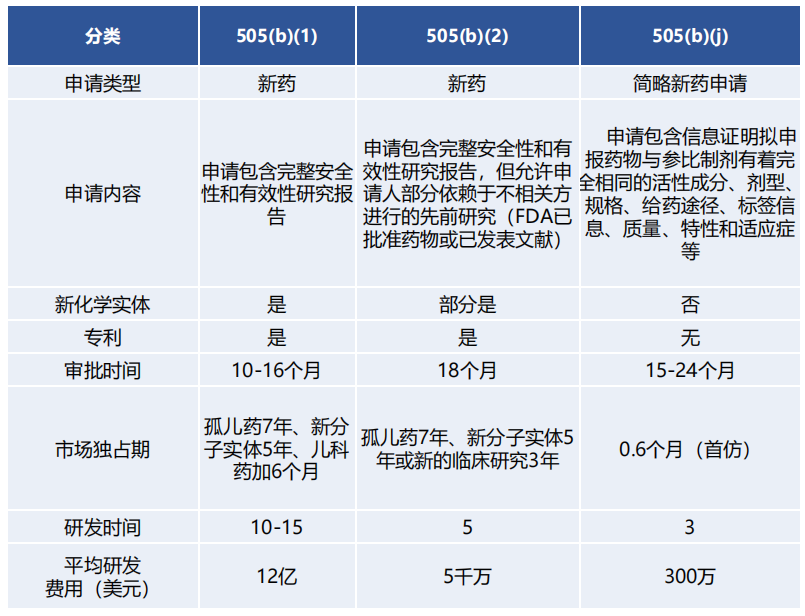 | 分类 | 505(b)(1) | 505(b)(2) | 505(b)(j) |
|---|---|---|---|
| 申请类型 | 新药 | 新药 | 简略新药申请 |
| 申请内容 | 申请包含完整安全性和有效性研究报告 | 申请包含完整安全性和有效性研究报告，但允许申请人部分依赖于不相关方进行的先前研究（FDA已批准药物或已发表文献） | 申请包含信息证明拟申报药物与参比制剂有着完全相同的活性成分、剂型、规格、给药途径、标签信息、质量、特性和适应症等 |
| 新化学实体 | 是 | 部分是 | 否 |
| 专利 | 是 | 是 | 无 |
| 审批时间 | 10-16个月 | 18个月 | 15-24个月 |
| 市场独占期 | 孤儿药7年、新分子实体5年、儿科药加6个月 | 孤儿药7年、新分子实体5年或新的临床研究3年 | 0.6个月（首仿） |
| 研发时间 | 10-15 | 5 | 3 |
| 平均研发费用（美元） | 12亿 | 5千万 | 300万 |